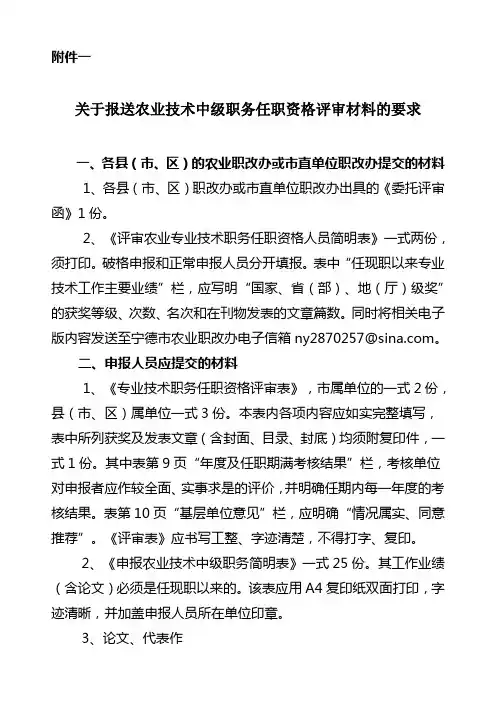 附件一

关于报送农业技术中级职务任职资格评审材料的要求

一、各县（市、区）的农业职改办或市直单位职改办提交的材料

1、各县（市、区）职改办或市直单位职改办出具的《委托评审函》1份。

2、《评审农业专业技术职务任职资格人员简明表》一式两份，须打印。破格申报和正常申报人员分开填报。表中“任现职以来专业技术工作主要业绩”栏，应写明“国家、省（部）、地（厅）级奖”的获奖等级、次数、名次和在刊物发表的文章篇数。同时将相关电子版内容发送至宁德市农业职改办电子信箱 ny2870257@sina.com。

二、申报人员应提交的材料

1、《专业技术职务任职资格评审表》，市属单位的一式2份，县（市、区）属单位一式3份。本表内各项内容应如实完整填写，表中所列获奖及发表文章（含封面、目录、封底）均须附复印件，一式1份。其中表第9页“年度及任职期满考核结果”栏，考核单位对申报者应作较全面、实事求是的评价，并明确任期内每一年度的考核结果。表第10页“基层单位意见”栏，应明确“情况属实、同意推荐”。《评审表》应书写工整、字迹清楚，不得打字、复印。

2、《申报农业技术中级职务简明表》一式25份。其工作业绩（含论文）必须是任现职以来的。该表应用A4复印纸双面打印，字迹清晰，并加盖申报人员所在单位印章。

3、论文、代表作